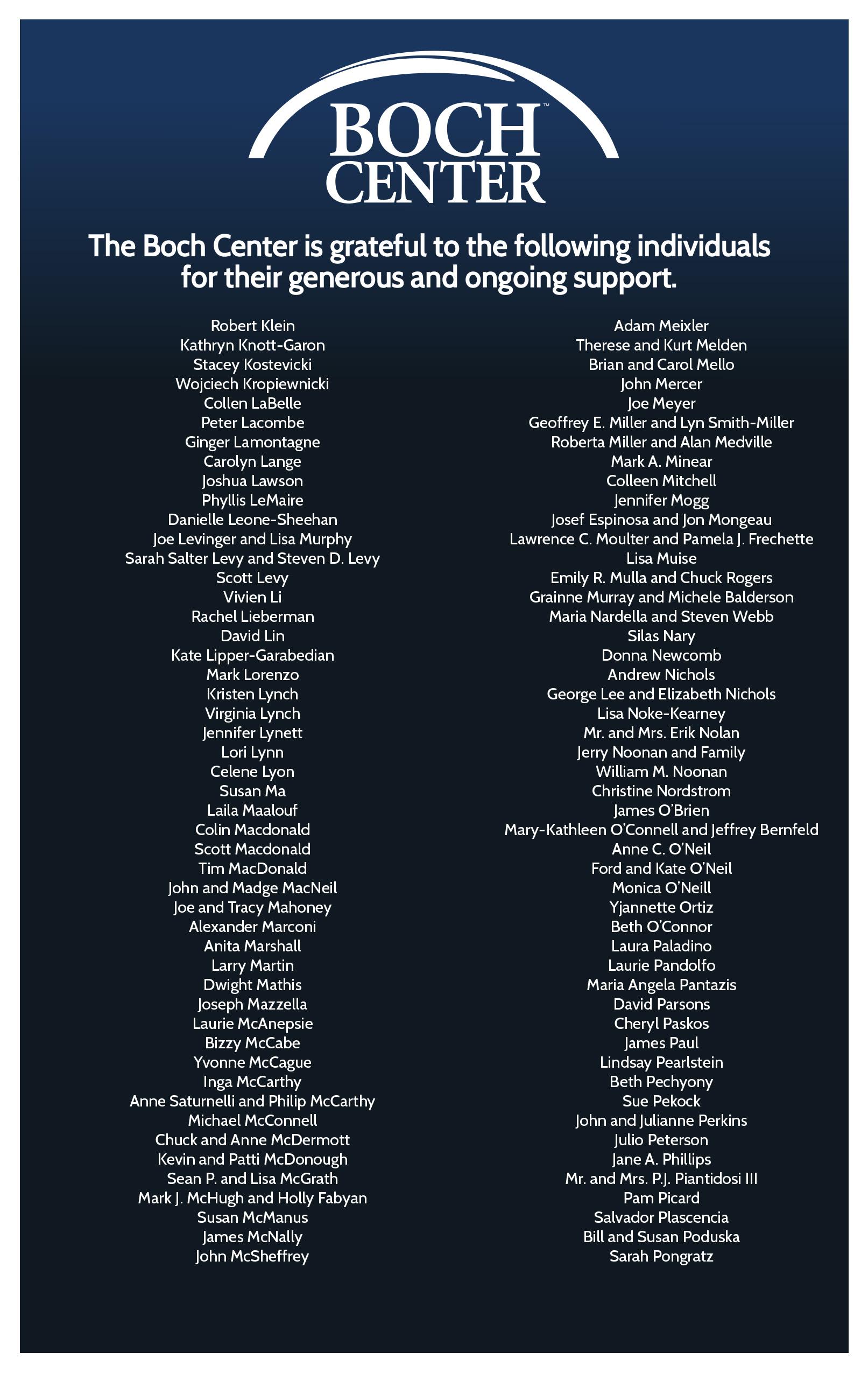 BOCH™ CENTER

The Boch Center is grateful to the following individuals for their generous and ongoing support.

Robert Klein
Kathryn Knott-Garon
Stacey Kostevicki
Wojciech Kropiewnicki
Collen LaBelle
Peter Lacombe
Ginger Lamontagne
Carolyn Lange
Joshua Lawson
Phyllis LeMaire
Danielle Leone-Sheehan
Joe Levinger and Lisa Murphy
Sarah Salter Levy and Steven D. Levy
Scott Levy
Vivien Li
Rachel Lieberman
David Lin
Kate Lipper-Garabedian
Mark Lorenzo
Kristen Lynch
Virginia Lynch
Jennifer Lynett
Lori Lynn
Celene Lyon
Susan Ma
Laila Maalouf
Colin Macdonald
Scott Macdonald
Tim MacDonald
John and Madge MacNeil
Joe and Tracy Mahoney
Alexander Marconi
Anita Marshall
Larry Martin
Dwight Mathis
Joseph Mazzella
Laurie McAnepsie
Bizzy McCabe
Yvonne McCague
Inga McCarthy
Anne Saturnelli and Philip McCarthy
Michael McConnell
Chuck and Anne McDermott
Kevin and Patti McDonough
Sean P. and Lisa McGrath
Mark J. McHugh and Holly Fabyan
Susan McManus
James McNally
John McSheffrey

Adam Meixler
Therese and Kurt Melden
Brian and Carol Mello
John Mercer
Joe Meyer
Geoffrey E. Miller and Lyn Smith-Miller
Roberta Miller and Alan Medville
Mark A. Minear
Colleen Mitchell
Jennifer Mogg
Josef Espinosa and Jon Mongeau
Lawrence C. Moulter and Pamela J. Frechette
Lisa Muise
Emily R. Mulla and Chuck Rogers
Grainne Murray and Michele Balderson
Maria Nardella and Steven Webb
Silas Nary
Donna Newcomb
Andrew Nichols
George Lee and Elizabeth Nichols
Lisa Noke-Kearney
Mr. and Mrs. Erik Nolan
Jerry Noonan and Family
William M. Noonan
Christine Nordstrom
James O'Brien
Mary-Kathleen O'Connell and Jeffrey Bernfeld
Anne C. O'Neil
Ford and Kate O'Neil
Monica O'Neill
Yjannette Ortiz
Beth O'Connor
Laura Paladino
Laurie Pandolfo
Maria Angela Pantazis
David Parsons
Cheryl Paskos
James Paul
Lindsay Pearlstein
Beth Pechyony
Sue Pekock
John and Julianne Perkins
Julio Peterson
Jane A. Phillips
Mr. and Mrs. P.J. Piantidosi III
Pam Picard
Salvador Plascencia
Bill and Susan Poduska
Sarah Pongratz